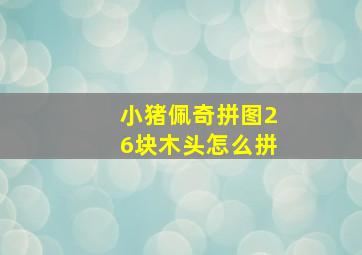 小猪佩奇拼图26块木头怎么拼